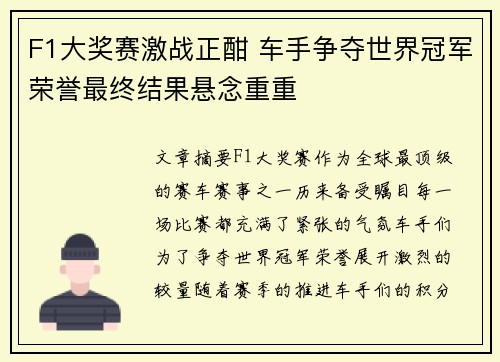 F1大奖赛激战正酣 车手争夺世界冠军荣誉最终结果悬念重重

文章摘要F1大奖赛作为全球最顶级的赛车赛事之一历来备受瞩目每一场比赛都充满了紧张的气氛车手们为了争夺世界冠军荣誉展开激烈的较量随着赛季的推进车手们的积分